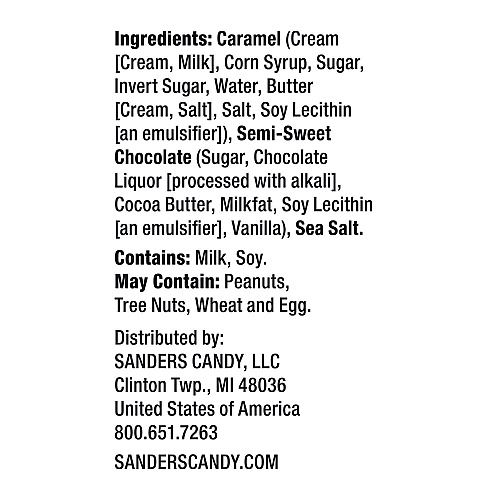 Ingredients: Caramel (Cream [Cream, Milk], Corn Syrup, Sugar, Invert Sugar, Water, Butter [Cream, Salt], Salt, Soy Lecithin [an emulsifier]), Semi-Sweet Chocolate (Sugar, Chocolate Liquor [processed with alkali], Cocoa Butter, Milkfat, Soy Lecithin [an emulsifier], Vanilla), Sea Salt.

Contains: Milk, Soy.
May Contain: Peanuts, Tree Nuts, Wheat and Egg.

Distributed by:
SANDERS CANDY, LLC
Clinton Twp., MI 48036
United States of America
800.651.7263

SANDERSCANDY.COM